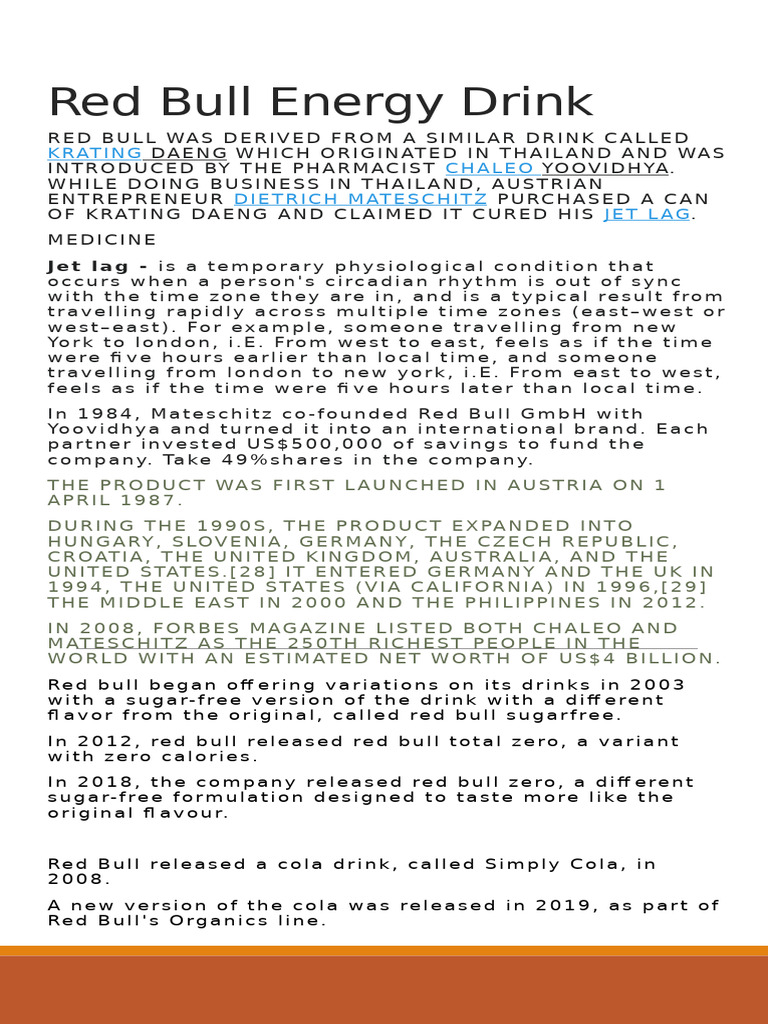 Red Bull Energy Drink

RED BULL WAS DERIVED FROM A SIMILAR DRINK CALLED KRATING DAENG WHICH ORIGINATED IN THAILAND AND WAS INTRODUCED BY THE PHARMACIST CHALEO YOOVIDHYA. WHILE DOING BUSINESS IN THAILAND, AUSTRIAN ENTREPRENEUR DIETRICH MATESCHITZ PURCHASED A CAN OF KRATING DAENG AND CLAIMED IT CURED HIS JET LAG.

MEDICINE

Jet lag - is a temporary physiological condition that occurs when a person's circadian rhythm is out of sync with the time zone they are in, and is a typical result from travelling rapidly across multiple time zones (east–west or west–east). For example, someone travelling from new York to london, i.E. From west to east, feels as if the time were five hours earlier than local time, and someone travelling from london to new york, i.E. From east to west, feels as if the time were five hours later than local time.

In 1984, Mateschitz co-founded Red Bull GmbH with Yoovidhya and turned it into an international brand. Each partner invested US$500,000 of savings to fund the company. Take 49%shares in the company.

THE PRODUCT WAS FIRST LAUNCHED IN AUSTRIA ON 1 APRIL 1987.

DURING THE 1990S, THE PRODUCT EXPANDED INTO HUNGARY, SLOVENIA, GERMANY, THE CZECH REPUBLIC, CROATIA, THE UNITED KINGDOM, AUSTRALIA, AND THE UNITED STATES.[28] IT ENTERED GERMANY AND THE UK IN 1994, THE UNITED STATES (VIA CALIFORNIA) IN 1996,[29] THE MIDDLE EAST IN 2000 AND THE PHILIPPINES IN 2012.

IN 2008, FORBES MAGAZINE LISTED BOTH CHALEO AND MATESCHITZ AS THE 250TH RICHEST PEOPLE IN THE WORLD WITH AN ESTIMATED NET WORTH OF US$4 BILLION.

Red bull began offering variations on its drinks in 2003 with a sugar-free version of the drink with a different flavor from the original, called red bull sugarfree.

In 2012, red bull released red bull total zero, a variant with zero calories.

In 2018, the company released red bull zero, a different sugar-free formulation designed to taste more like the original flavour.

Red Bull released a cola drink, called Simply Cola, in 2008.

A new version of the cola was released in 2019, as part of Red Bull's Organics line.